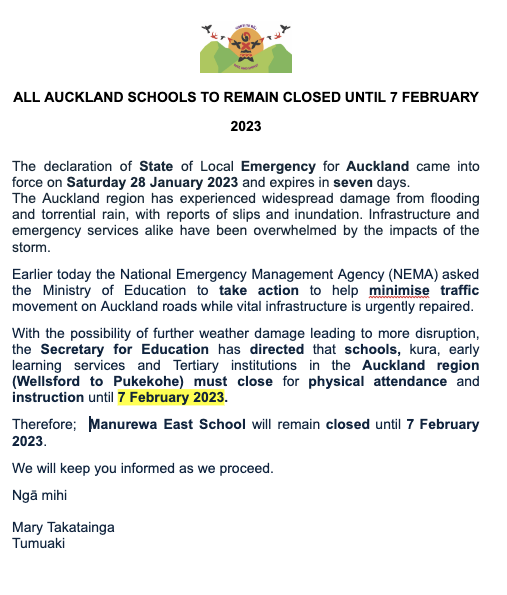 ALL AUCKLAND SCHOOLS TO REMAIN CLOSED UNTIL 7 FEBRUARY 2023

The declaration of State of Local Emergency for Auckland came into force on Saturday 28 January 2023 and expires in seven days.
The Auckland region has experienced widespread damage from flooding and torrential rain, with reports of slips and inundation. Infrastructure and emergency services alike have been overwhelmed by the impacts of the storm.

Earlier today the National Emergency Management Agency (NEMA) asked the Ministry of Education to take action to help minimise traffic movement on Auckland roads while vital infrastructure is urgently repaired.

With the possibility of further weather damage leading to more disruption, the Secretary for Education has directed that schools, kura, early learning services and Tertiary institutions in the Auckland region (Wellsford to Pukekohe) must close for physical attendance and instruction until 7 February 2023.

Therefore; Manurewa East School will remain closed until 7 February 2023.

We will keep you informed as we proceed.

Ngā mihi

Mary Takatainga
Tumuaki